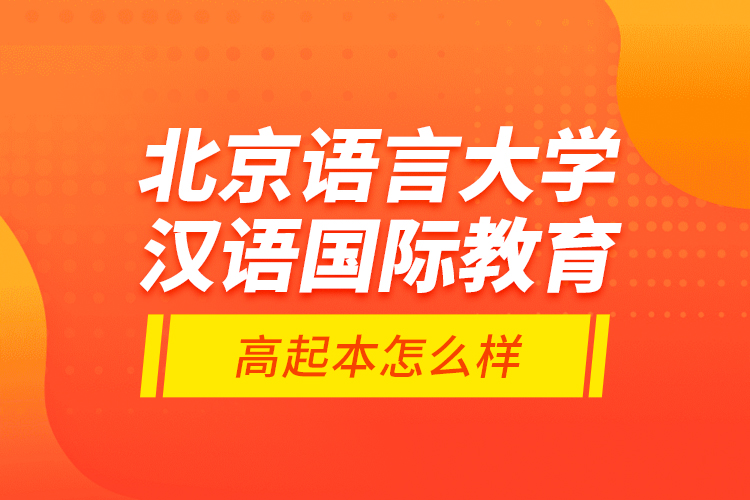 北京语言大学
汉语国际教育

高起本怎么样